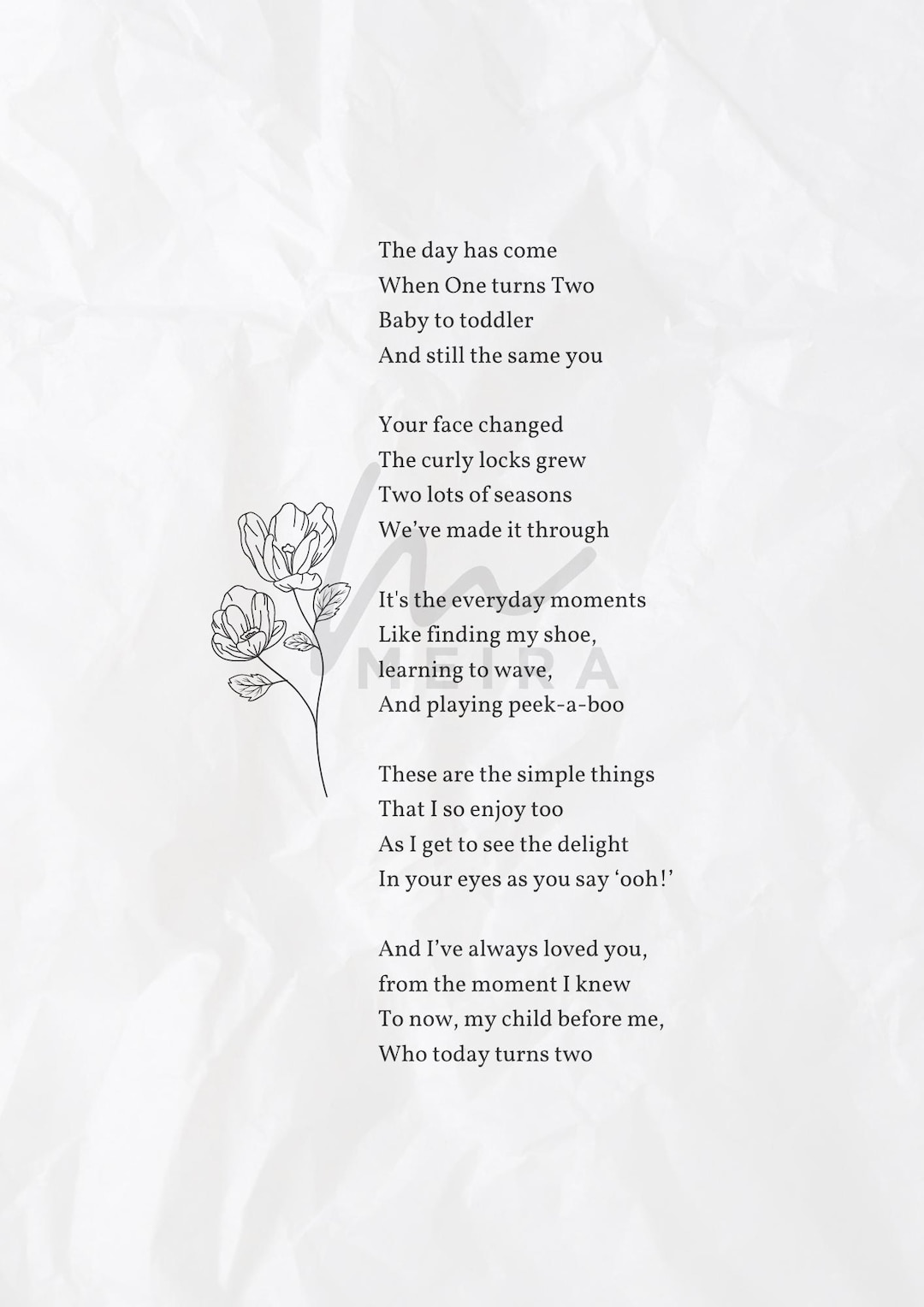 The day has come
When One turns Two
Baby to toddler
And still the same you

Your face changed
The curly locks grew
Two lots of seasons
We've made it through

It's the everyday moments
Like finding my shoe,
learning to wave,
And playing peek-a-boo

These are the simple things
That I so enjoy too
As I get to see the delight
In your eyes as you say 'ooh!'

And I've always loved you,
from the moment I knew
To now, my child before me,
Who today turns two

MEIRA